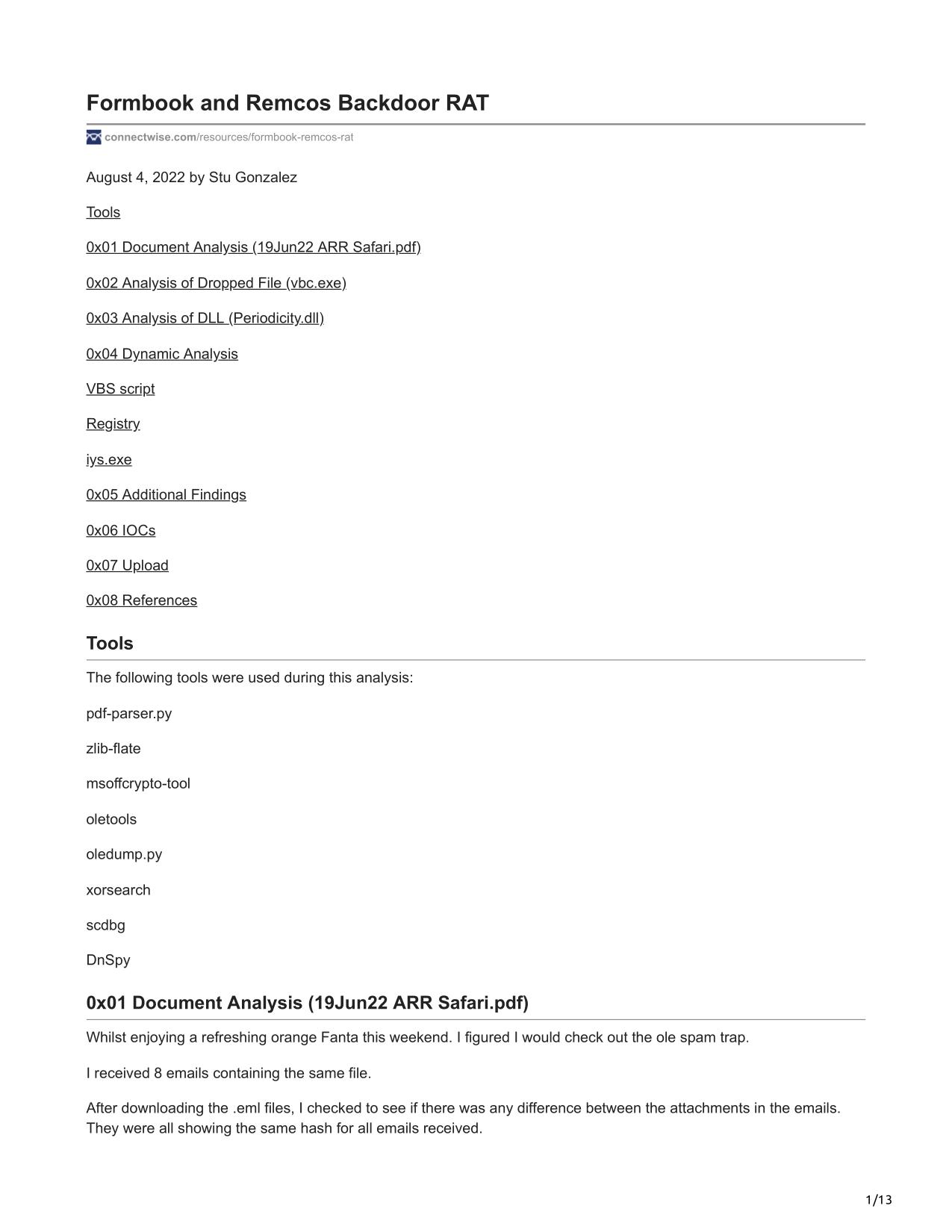 Formbook and Remcos Backdoor RAT

connectwise.com/resources/formbook-remcos-rat

August 4, 2022 by Stu Gonzalez

Tools

0x01 Document Analysis (19Jun22 ARR Safari.pdf)

0x02 Analysis of Dropped File (vbc.exe)

0x03 Analysis of DLL (Periodicity.dll)

0x04 Dynamic Analysis

VBS script

Registry

iys.exe

0x05 Additional Findings

0x06 IOCs

0x07 Upload

0x08 References

Tools

The following tools were used during this analysis:

pdf-parser.py

zlib-flate

msoffcrypto-tool

oletools

oledump.py

xorsearch

scdbg

DnSpy

0x01 Document Analysis (19Jun22 ARR Safari.pdf)

Whilst enjoying a refreshing orange Fanta this weekend. I figured I would check out the ole spam trap.

I received 8 emails containing the same file.

After downloading the .eml files, I checked to see if there was any difference between the attachments in the emails. They were all showing the same hash for all emails received.

1/13